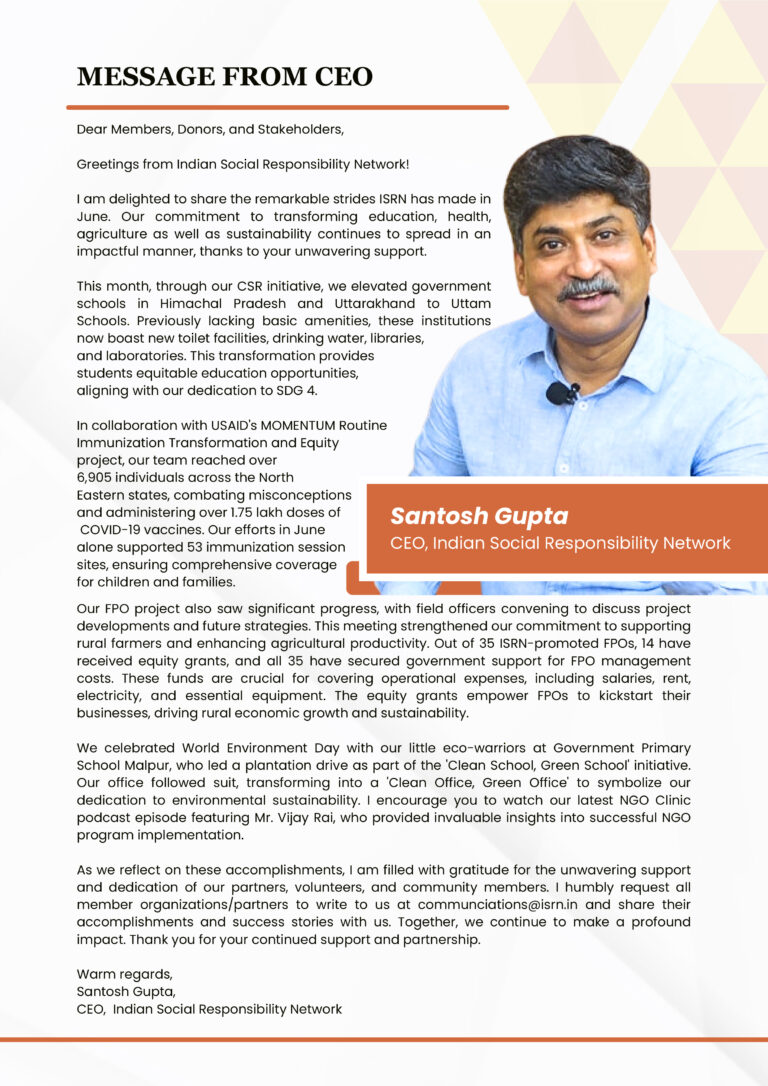 MESSAGE FROM CEO

Dear Members, Donors, and Stakeholders,

Greetings from Indian Social Responsibility Network!

I am delighted to share the remarkable strides ISRN has made in June. Our commitment to transforming education, health, agriculture as well as sustainability continues to spread in an impactful manner, thanks to your unwavering support.

This month, through our CSR initiative, we elevated government schools in Himachal Pradesh and Uttarakhand to Uttam Schools. Previously lacking basic amenities, these institutions now boast new toilet facilities, drinking water, libraries, and laboratories. This transformation provides students equitable education opportunities, aligning with our dedication to SDG 4.

In collaboration with USAID's MOMENTUM Routine Immunization Transformation and Equity project, our team reached over 6,905 individuals across the North Eastern states, combating misconceptions and administering over 1.75 lakh doses of COVID-19 vaccines. Our efforts in June alone supported 53 immunization session sites, ensuring comprehensive coverage for children and families.

Santosh Gupta
CEO, Indian Social Responsibility Network

Our FPO project also saw significant progress, with field officers convening to discuss project developments and future strategies. This meeting strengthened our commitment to supporting rural farmers and enhancing agricultural productivity. Out of 35 ISRN-promoted FPOs, 14 have received equity grants, and all 35 have secured government support for FPO management costs. These funds are crucial for covering operational expenses, including salaries, rent, electricity, and essential equipment. The equity grants empower FPOs to kickstart their businesses, driving rural economic growth and sustainability.

We celebrated World Environment Day with our little eco-warriors at Government Primary School Malpur, who led a plantation drive as part of the 'Clean School, Green School' initiative. Our office followed suit, transforming into a 'Clean Office, Green Office' to symbolize our dedication to environmental sustainability. I encourage you to watch our latest NGO Clinic podcast episode featuring Mr. Vijay Rai, who provided invaluable insights into successful NGO program implementation.

As we reflect on these accomplishments, I am filled with gratitude for the unwavering support and dedication of our partners, volunteers, and community members. I humbly request all member organizations/partners to write to us at communciations@isrn.in and share their accomplishments and success stories with us. Together, we continue to make a profound impact. Thank you for your continued support and partnership.

Warm regards,
Santosh Gupta,
CEO, Indian Social Responsibility Network